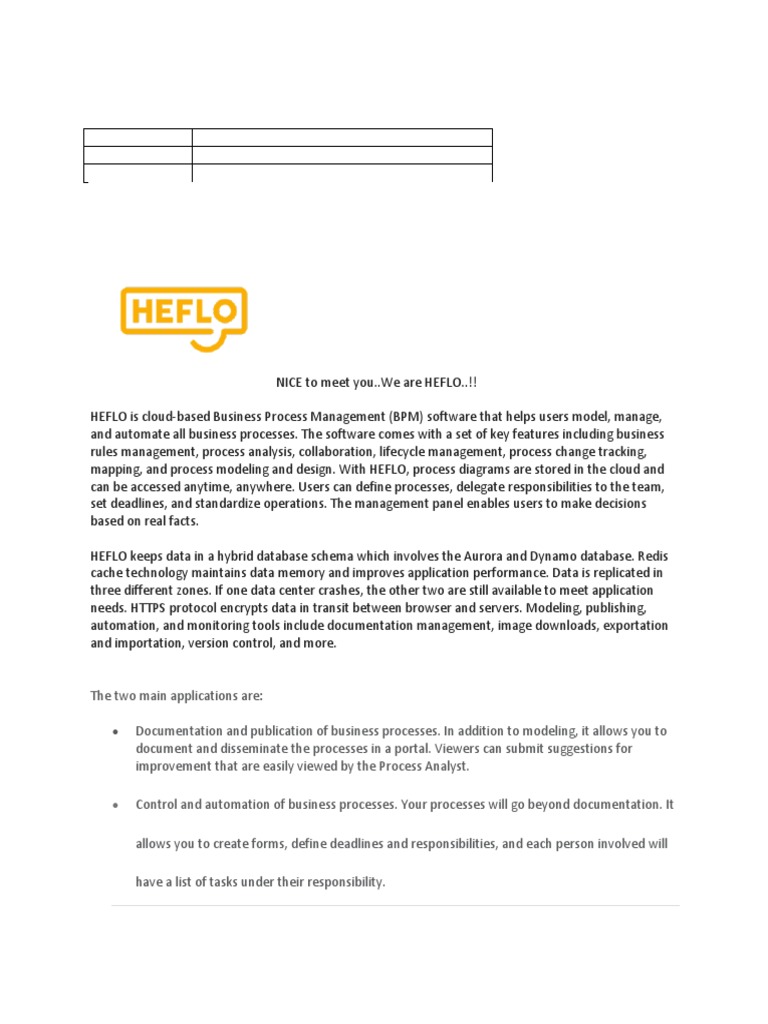 HEFLO

NICE to meet you..We are HEFLO..!!

HEFLO is cloud-based Business Process Management (BPM) software that helps users model, manage, and automate all business processes. The software comes with a set of key features including business rules management, process analysis, collaboration, lifecycle management, process change tracking, mapping, and process modeling and design. With HEFLO, process diagrams are stored in the cloud and can be accessed anytime, anywhere. Users can define processes, delegate responsibilities to the team, set deadlines, and standardize operations. The management panel enables users to make decisions based on real facts.

HEFLO keeps data in a hybrid database schema which involves the Aurora and Dynamo database. Redis cache technology maintains data memory and improves application performance. Data is replicated in three different zones. If one data center crashes, the other two are still available to meet application needs. HTTPS protocol encrypts data in transit between browser and servers. Modeling, publishing, automation, and monitoring tools include documentation management, image downloads, exportation and importation, version control, and more.

The two main applications are:

• Documentation and publication of business processes. In addition to modeling, it allows you to document and disseminate the processes in a portal. Viewers can submit suggestions for improvement that are easily viewed by the Process Analyst.

• Control and automation of business processes. Your processes will go beyond documentation. It allows you to create forms, define deadlines and responsibilities, and each person involved will have a list of tasks under their responsibility.